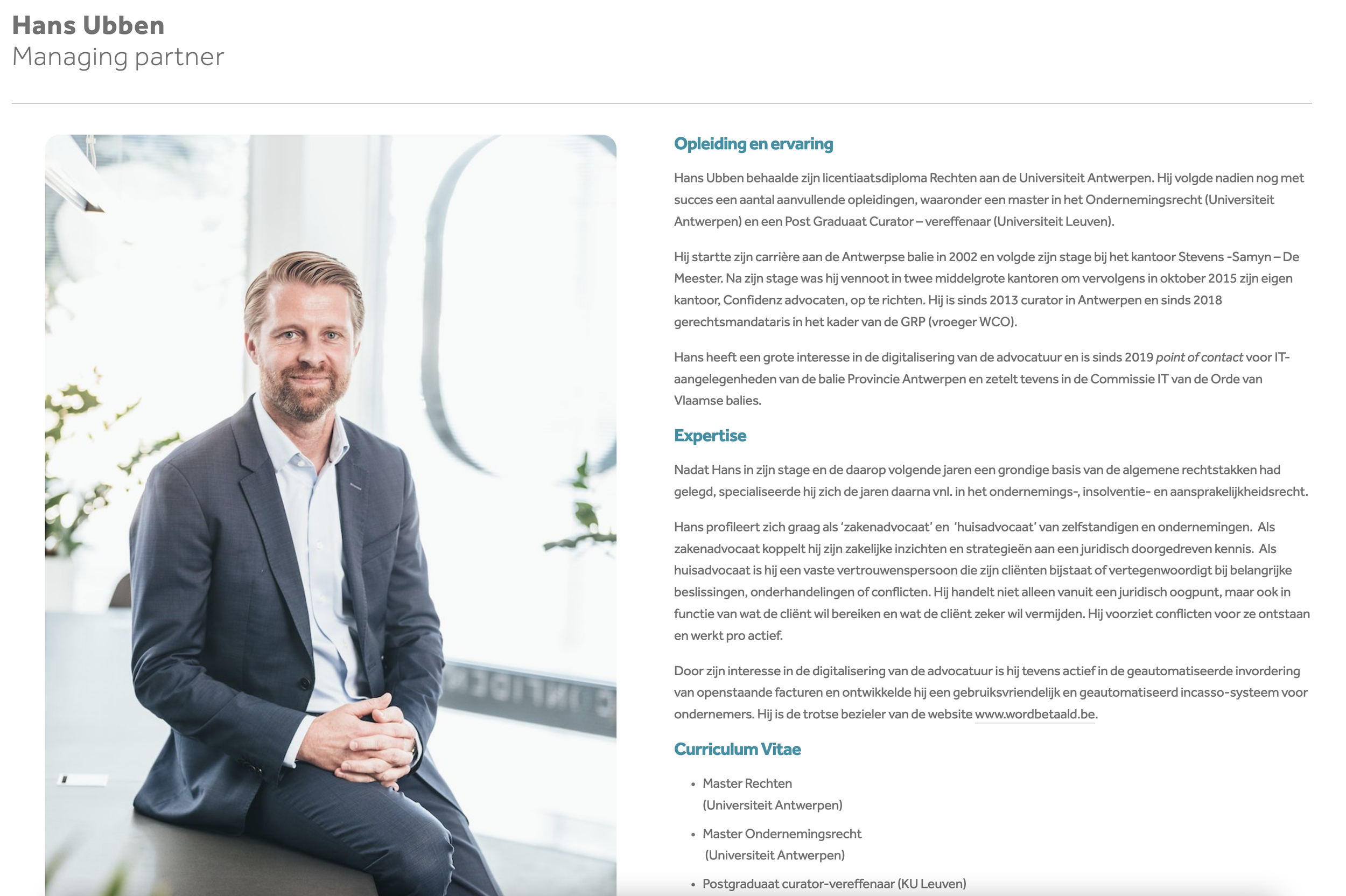 Hans Ubben
Managing partner

Opleiding en ervaring

Hans Ubben behaalde zijn licentiaatsdiploma Rechten aan de Universiteit Antwerpen. Hij volgde nadien nog met succes een aantal aanvullende opleidingen, waaronder een master in het Ondernemingsrecht (Universiteit Antwerpen) en een Post Graduaat Curator – vereffenaar (Universiteit Leuven).

Hij startte zijn carrière aan de Antwerpse balie in 2002 en volgde zijn stage bij het kantoor Stevens -Samyn – De Meester. Na zijn stage was hij vennoot in twee middelgrote kantoren om vervolgens in oktober 2015 zijn eigen kantoor, Confidenz advocaten, op te richten. Hij is sinds 2013 curator in Antwerpen en sinds 2018 gerechtsmandataris in het kader van de GRP (vroeger WCO).

Hans heeft een grote interesse in de digitalisering van de advocatuur en is sinds 2019 point of contact voor IT-aangelegenheden van de balie Provincie Antwerpen en zetelt tevens in de Commissie IT van de Orde van Vlaamse balies.

Expertise

Nadat Hans in zijn stage en de daarop volgende jaren een grondige basis van de algemene rechtstakken had gelegd, specialiseerde hij zich de jaren daarna vnl. in het ondernemings-, insolventie- en aansprakelijkheidsrecht.

Hans profileert zich graag als 'zakenadvocaat' en 'huisadvocaat' van zelfstandigen en ondernemingen. Als zakenadvocaat koppelt hij zijn zakelijke inzichten en strategieën aan een juridisch doorgedreven kennis. Als huisadvocaat is hij een vaste vertrouwenspersoon die zijn cliënten bijstaat of vertegenwoordigt bij belangrijke beslissingen, onderhandelingen of conflicten. Hij handelt niet alleen vanuit een juridisch oogpunt, maar ook in functie van wat de cliënt wil bereiken en wat de cliënt zeker wil vermijden. Hij voorziet conflicten voor ze ontstaan en werkt pro actief.

Door zijn interesse in de digitalisering van de advocatuur is hij tevens actief in de geautomatiseerde invordering van openstaande facturen en ontwikkelde hij een gebruiksvriendelijk en geautomatiseerd incasso-systeem voor ondernemers. Hij is de trotse bezieler van de website www.wordbetaald.be.

Curriculum Vitae

• Master Rechten
(Universiteit Antwerpen)
• Master Ondernemingsrecht
(Universiteit Antwerpen)
• Postgraduaat curator-vereffenaar (KU Leuven)